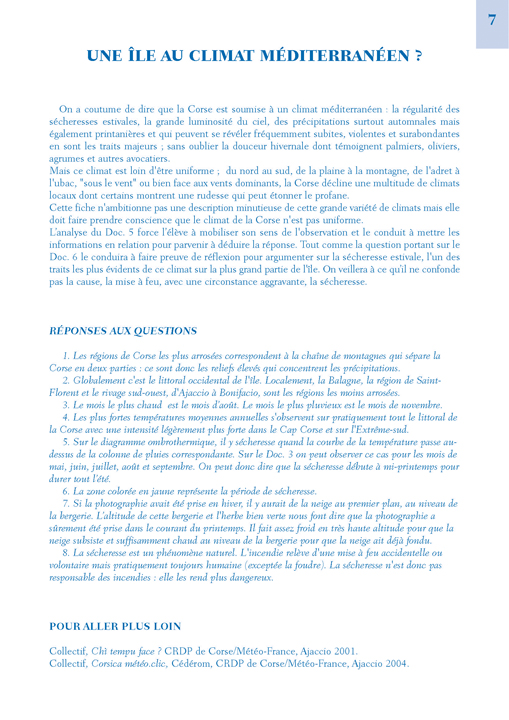 7

UNE ÎLE AU CLIMAT MÉDITERRANÉEN ?

On a coutume de dire que la Corse est soumise à un climat méditerranéen : la régularité des sécheresses estivales, la grande luminosité du ciel, des précipitations surtout automnales mais également printanières et qui peuvent se révéler fréquemment subites, violentes et surabondantes en sont les traits majeurs ; sans oublier la douceur hivernale dont témoignent palmiers, oliviers, agrumes et autres avocatiers.
Mais ce climat est loin d'être uniforme ; du nord au sud, de la plaine à la montagne, de l'adret à l'ubac, "sous le vent" ou bien face aux vents dominants, la Corse décline une multitude de climats locaux dont certains montrent une rudesse qui peut étonner le profane.
Cette fiche n'ambitionne pas une description minutieuse de cette grande variété de climats mais elle doit faire prendre conscience que le climat de la Corse n'est pas uniforme.
L'analyse du Doc. 5 force l'élève à mobiliser son sens de l'observation et le conduit à mettre les informations en relation pour parvenir à déduire la réponse. Tout comme la question portant sur le Doc. 6 le conduira à faire preuve de réflexion pour argumenter sur la sécheresse estivale, l'un des traits les plus évidents de ce climat sur la plus grand partie de l'île. On veillera à ce qu'il ne confonde pas la cause, la mise à feu, avec une circonstance aggravante, la sécheresse.

RÉPONSES AUX QUESTIONS

1. Les régions de Corse les plus arrosées correspondent à la chaîne de montagnes qui sépare la Corse en deux parties : ce sont donc les reliefs élevés qui concentrent les précipitations.
2. Globalement c'est le littoral occidental de l'île. Localement, la Balagne, la région de Saint-Florent et le rivage sud-ouest, d'Ajaccio à Bonifacio, sont les régions les moins arrosées.
3. Le mois le plus chaud est le mois d'août. Le mois le plus pluvieux est le mois de novembre.
4. Les plus fortes températures moyennes annuelles s'observent sur pratiquement tout le littoral de la Corse avec une intensité légèrement plus forte dans le Cap Corse et sur l'Extrême-sud.
5. Sur le diagramme ombrothermique, il y sécheresse quand la courbe de la température passe au-dessus de la colonne de pluies correspondante. Sur le Doc. 3 on peut observer ce cas pour les mois de mai, juin, juillet, août et septembre. On peut donc dire que la sécheresse débute à mi-printemps pour durer tout l'été.
6. La zone colorée en jaune représente la période de sécheresse.
7. Si la photographie avait été prise en hiver, il y aurait de la neige au premier plan, au niveau de la bergerie. L'altitude de cette bergerie et l'herbe bien verte nous font dire que la photographie a sûrement été prise dans le courant du printemps. Il fait assez froid en très haute altitude pour que la neige subsiste et suffisamment chaud au niveau de la bergerie pour que la neige ait déjà fondu.
8. La sécheresse est un phénomène naturel. L'incendie relève d'une mise à feu accidentelle ou volontaire mais pratiquement toujours humaine (exceptée la foudre). La sécheresse n'est donc pas responsable des incendies : elle les rend plus dangereux.

POUR ALLER PLUS LOIN

Collectif, Chì tempu face ? CRDP de Corse/Météo-France, Ajaccio 2001.
Collectif, Corsica météo.clic, Cédérom, CRDP de Corse/Météo-France, Ajaccio 2004.